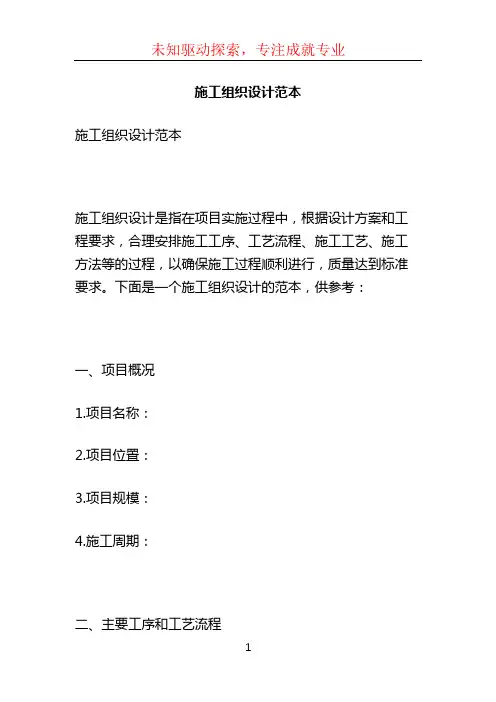 未知驱动探索，专注成就专业

施工组织设计范本

施工组织设计范本

施工组织设计是指在项目实施过程中，根据设计方案和工程要求，合理安排施工工序、工艺流程、施工工艺、施工方法等的过程，以确保施工过程顺利进行，质量达到标准要求。下面是一个施工组织设计的范本，供参考：

一、项目概况

1.项目名称：

2.项目位置：

3.项目规模：

4.施工周期：

二、主要工序和工艺流程

1